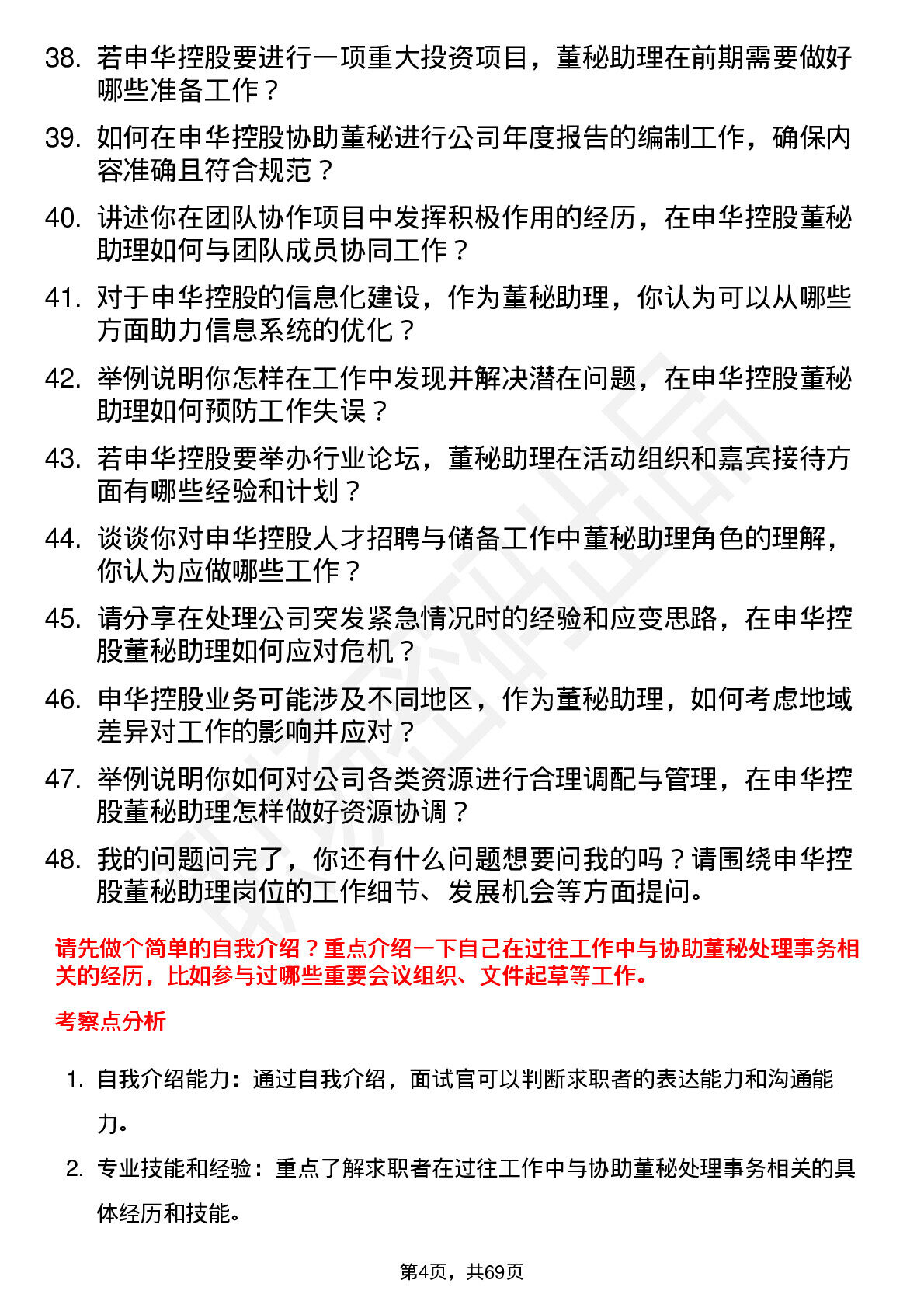 38. 若申华控股要进行一项重大投资项目，董秘助理在前期需要做好哪些准备工作？

39. 如何在申华控股协助董秘进行公司年度报告的编制工作，确保内容准确且符合规范？

40. 讲述你在团队协作项目中发挥积极作用的经历，在申华控股董秘助理如何与团队成员协同工作？

41. 对于申华控股的信息化建设，作为董秘助理，你认为可以从哪些方面助力信息系统的优化？

42. 举例说明你怎样在工作中发现并解决潜在问题，在申华控股董秘助理如何预防工作失误？

43. 若申华控股要举办行业论坛，董秘助理在活动组织和嘉宾接待方面有哪些经验和计划？

44. 谈谈你对申华控股人才招聘与储备工作中董秘助理角色的理解，你认为应做哪些工作？

45. 请分享在处理公司突发紧急情况时的经验和应变思路，在申华控股董秘助理如何应对危机？

46. 申华控股业务可能涉及不同地区，作为董秘助理，如何考虑地域差异对工作的影响并应对？

47. 举例说明你如何对公司各类资源进行合理调配与管理，在申华控股董秘助理怎样做好资源协调？

48. 我的问题问完了，你还有什么问题想要问我的吗？请围绕申华控股董秘助理岗位的工作细节、发展机会等方面提问。

请先做个简单的自我介绍？重点介绍一下自己在过往工作中与协助董秘处理事务相关的经历，比如参与过哪些重要会议组织、文件起草等工作。

考察点分析

1. 自我介绍能力：通过自我介绍，面试官可以判断求职者的表达能力和沟通能力。

2. 专业技能和经验：重点了解求职者在过往工作中与协助董秘处理事务相关的具体经历和技能。

第4页，共69页